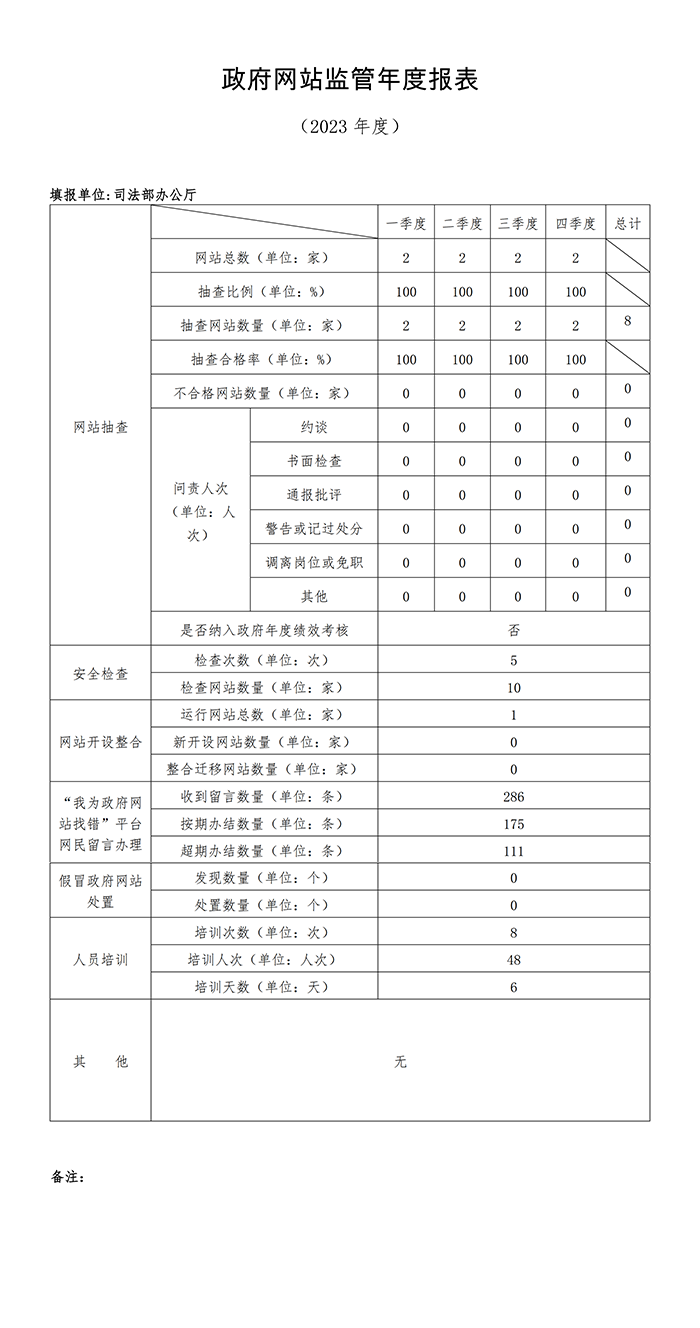 政府网站监管年度报表

（2023 年度）

填报单位:司法部办公厅

| | | | 一季度 | 二季度 | 三季度 | 四季度 | 总计 |
|---|---|---|---|---|---|---|---|
| 网站抽查 | 网站总数（单位：家） | | 2 | 2 | 2 | 2 | |
| | 抽查比例（单位：%） | | 100 | 100 | 100 | 100 | |
| | 抽查网站数量（单位：家） | | 2 | 2 | 2 | 2 | 8 |
| | 抽查合格率（单位：%） | | 100 | 100 | 100 | 100 | |
| | 不合格网站数量（单位：家） | | 0 | 0 | 0 | 0 | 0 |
| | 问责人次（单位：人次） | 约谈 | 0 | 0 | 0 | 0 | 0 |
| | | 书面检查 | 0 | 0 | 0 | 0 | 0 |
| | | 通报批评 | 0 | 0 | 0 | 0 | 0 |
| | | 警告或记过处分 | 0 | 0 | 0 | 0 | 0 |
| | | 调离岗位或免职 | 0 | 0 | 0 | 0 | 0 |
| | | 其他 | 0 | 0 | 0 | 0 | 0 |
| | 是否纳入政府年度绩效考核 | | 否 | | | | |
| 安全检查 | 检查次数（单位：次） | | 5 | | | | |
| | 检查网站数量（单位：家） | | 10 | | | | |
| 网站开设整合 | 运行网站总数（单位：家） | | 1 | | | | |
| | 新开设网站数量（单位：家） | | 0 | | | | |
| | 整合迁移网站数量（单位：家） | | 0 | | | | |
| “我为政府网站找错”平台网民留言办理 | 收到留言数量（单位：条） | | 286 | | | | |
| | 按期办结数量（单位：条） | | 175 | | | | |
| | 超期办结数量（单位：条） | | 111 | | | | |
| 假冒政府网站处置 | 发现数量（单位：个） | | 0 | | | | |
| | 处置数量（单位：个） | | 0 | | | | |
| 人员培训 | 培训次数（单位：次） | | 8 | | | | |
| | 培训人次（单位：人次） | | 48 | | | | |
| | 培训天数（单位：天） | | 6 | | | | |
| 其　他 | 无 | | | | | | |

备注: